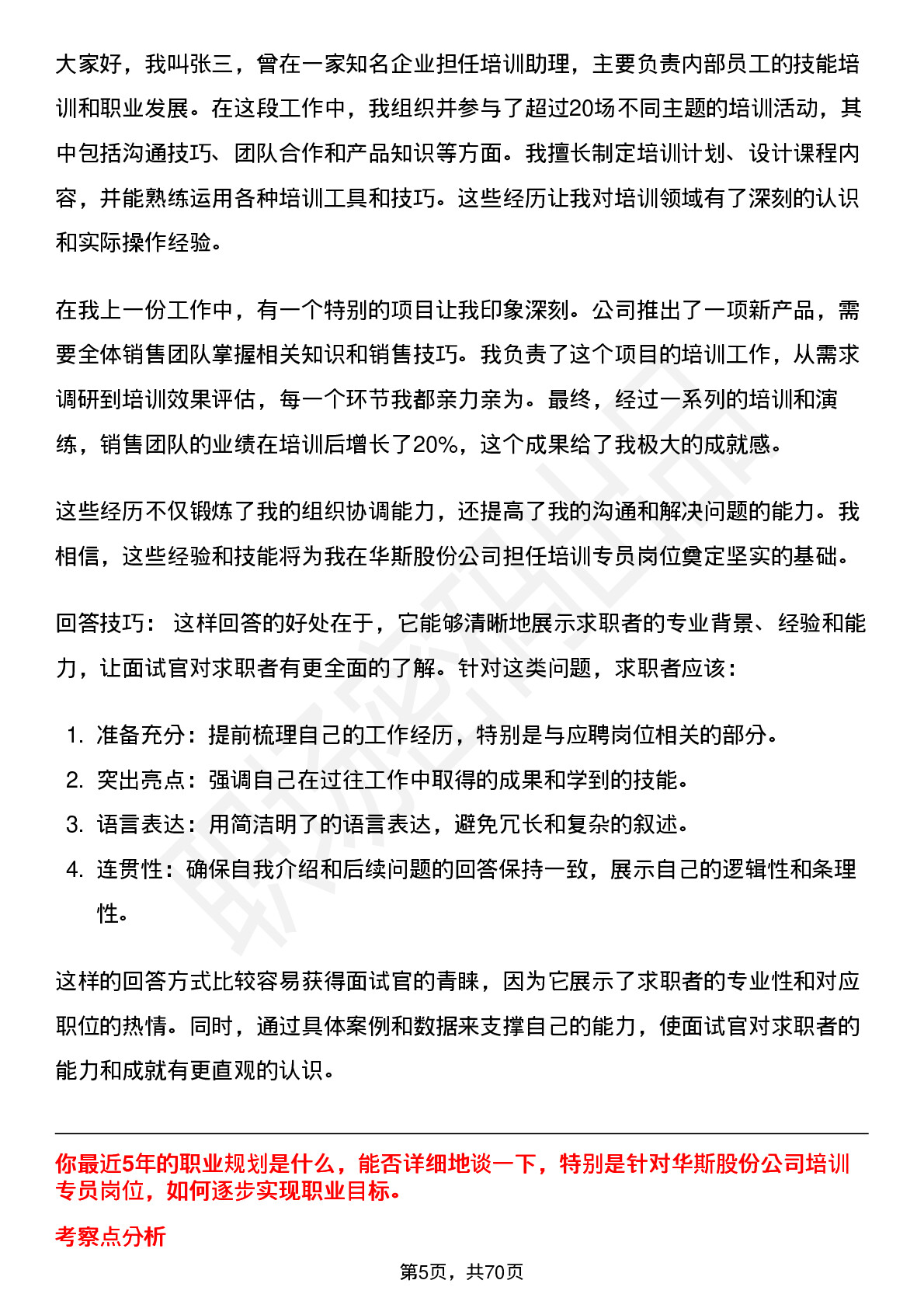 大家好，我叫张三，曾在一家知名企业担任培训助理，主要负责内部员工的技能培训和职业发展。在这段工作中，我组织并参与了超过20场不同主题的培训活动，其中包括沟通技巧、团队合作和产品知识等方面。我擅长制定培训计划、设计课程内容，并能熟练运用各种培训工具和技巧。这些经历让我对培训领域有了深刻的认识和实际操作经验。

在我上一份工作中，有一个特别的项目让我印象深刻。公司推出了一项新产品，需要全体销售团队掌握相关知识和销售技巧。我负责了这个项目的培训工作，从需求调研到培训效果评估，每一个环节我都亲力亲为。最终，经过一系列的培训和演练，销售团队的业绩在培训后增长了20%，这个成果给了我极大的成就感。

这些经历不仅锻炼了我的组织协调能力，还提高了我的沟通和解决问题的能力。我相信，这些经验和技能将为我在华斯股份公司担任培训专员岗位奠定坚实的基础。

回答技巧： 这样回答的好处在于，它能够清晰地展示求职者的专业背景、经验和能力，让面试官对求职者有更全面的了解。针对这类问题，求职者应该：

1. 准备充分：提前梳理自己的工作经历，特别是与应聘岗位相关的部分。
2. 突出亮点：强调自己在过往工作中取得的成果和学到的技能。
3. 语言表达：用简洁明了的语言表达，避免冗长和复杂的叙述。
4. 连贯性：确保自我介绍和后续问题的回答保持一致，展示自己的逻辑性和条理性。

这样的回答方式比较容易获得面试官的青睐，因为它展示了求职者的专业性和对应职位的热情。同时，通过具体案例和数据来支撑自己的能力，使面试官对求职者的能力和成就有更直观的认识。

你最近5年的职业规划是什么，能否详细地谈一下，特别是针对华斯股份公司培训专员岗位，如何逐步实现职业目标。

考察点分析

第5页，共70页